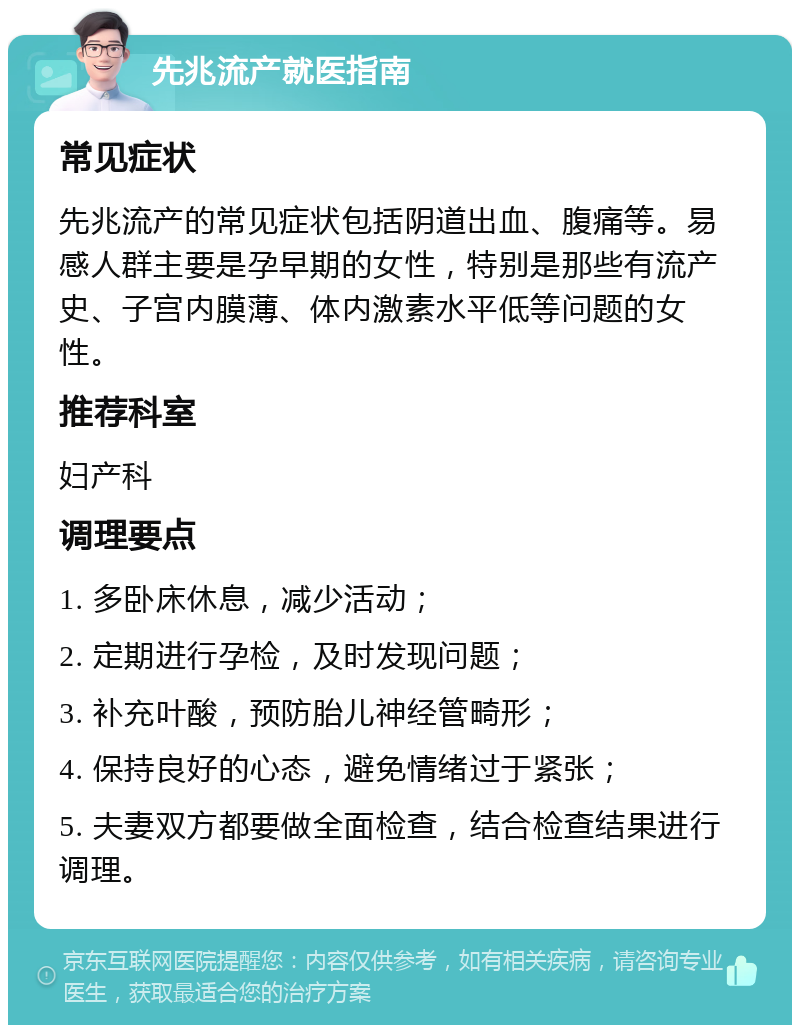 先兆流产就医指南

常见症状

先兆流产的常见症状包括阴道出血、腹痛等。易感人群主要是孕早期的女性，特别是那些有流产史、子宫内膜薄、体内激素水平低等问题的女性。

推荐科室

妇产科

调理要点

1. 多卧床休息，减少活动；

2. 定期进行孕检，及时发现问题；

3. 补充叶酸，预防胎儿神经管畸形；

4. 保持良好的心态，避免情绪过于紧张；

5. 夫妻双方都要做全面检查，结合检查结果进行调理。

京东互联网医院提醒您：内容仅供参考，如有相关疾病，请咨询专业医生，获取最适合您的治疗方案